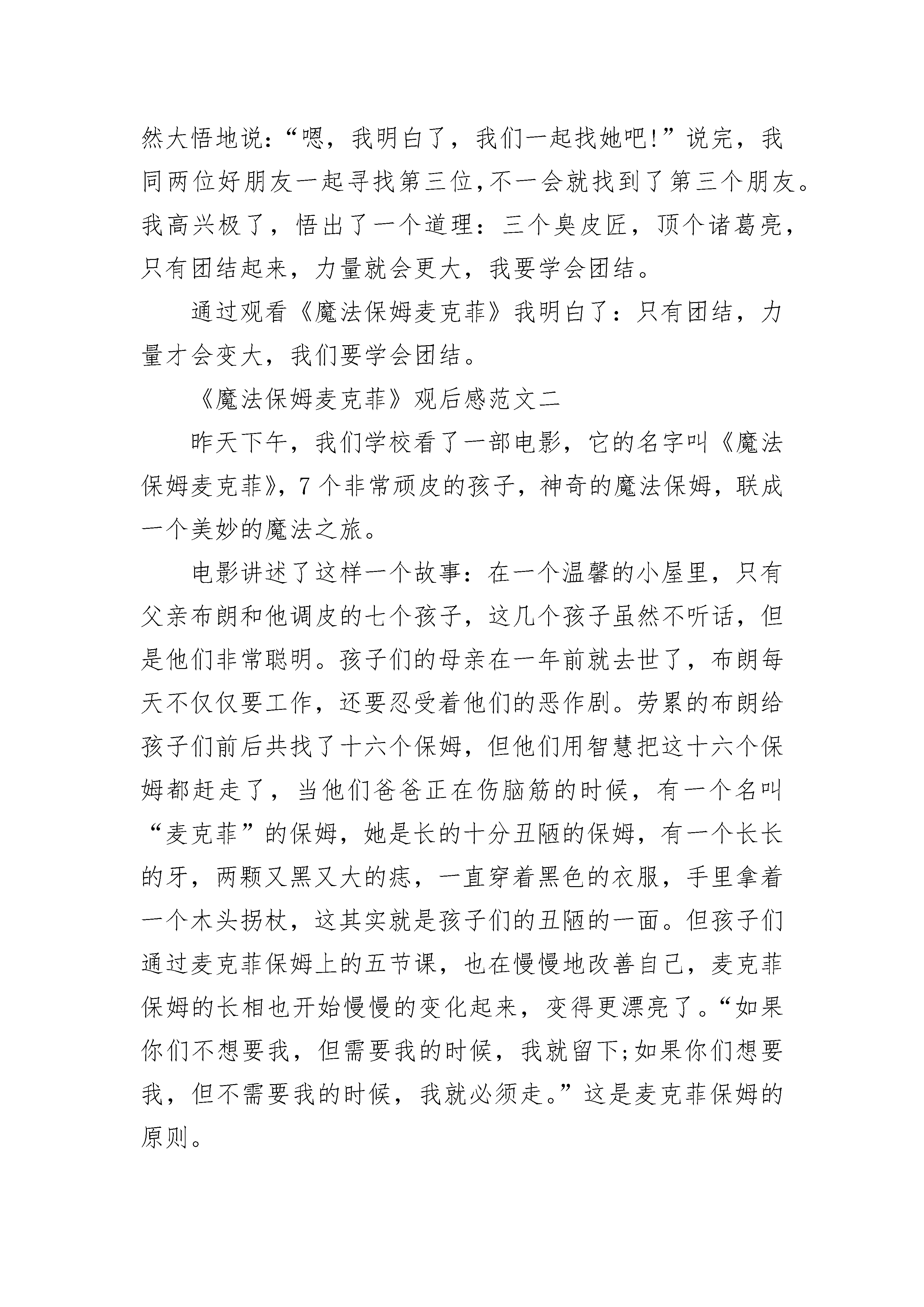 然大悟地说：“嗯，我明白了，我们一起找她吧!”说完，我同两位好朋友一起寻找第三位,不一会就找到了第三个朋友。我高兴极了，悟出了一个道理：三个臭皮匠，顶个诸葛亮，只有团结起来，力量就会更大，我要学会团结。

通过观看《魔法保姆麦克菲》我明白了：只有团结，力量才会变大，我们要学会团结。

《魔法保姆麦克菲》观后感范文二

昨天下午，我们学校看了一部电影，它的名字叫《魔法保姆麦克菲》，7个非常顽皮的孩子，神奇的魔法保姆，联成一个美妙的魔法之旅。

电影讲述了这样一个故事：在一个温馨的小屋里，只有父亲布朗和他调皮的七个孩子，这几个孩子虽然不听话，但是他们非常聪明。孩子们的母亲在一年前就去世了，布朗每天不仅仅要工作，还要忍受着他们的恶作剧。劳累的布朗给孩子们前后共找了十六个保姆，但他们用智慧把这十六个保姆都赶走了，当他们爸爸正在伤脑筋的时候，有一个名叫“麦克菲”的保姆，她是长的十分丑陋的保姆，有一个长长的牙，两颗又黑又大的痣，一直穿着黑色的衣服，手里拿着一个木头拐杖，这其实就是孩子们的丑陋的一面。但孩子们通过麦克菲保姆上的五节课，也在慢慢地改善自己，麦克菲保姆的长相也开始慢慢的变化起来，变得更漂亮了。“如果你们不想要我，但需要我的时候，我就留下;如果你们想要我，但不需要我的时候，我就必须走。”这是麦克菲保姆的原则。